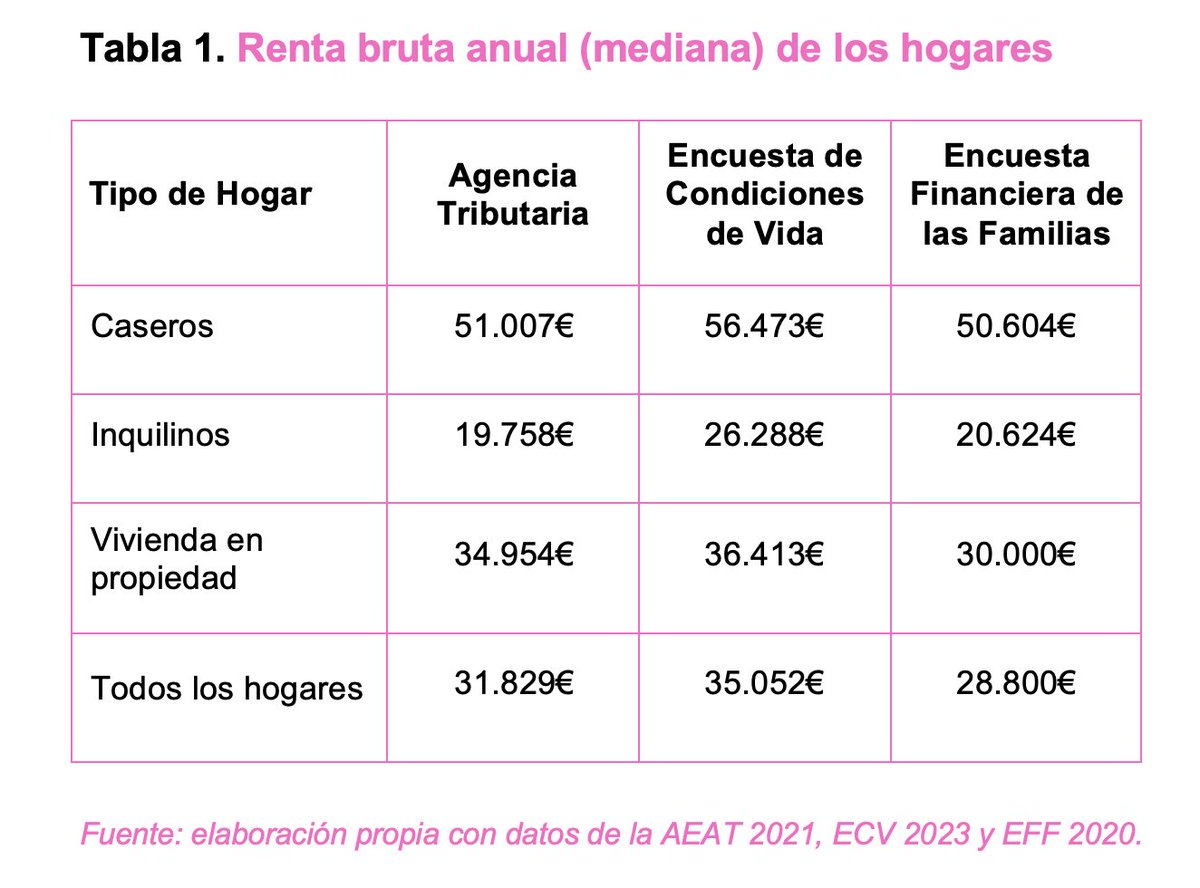 Tabla 1. Renta bruta anual (mediana) de los hogares

| Tipo de Hogar | Agencia Tributaria | Encuesta de Condiciones de Vida | Encuesta Financiera de las Familias |
|---|---|---|---|
| Caseros | 51.007€ | 56.473€ | 50.604€ |
| Inquilinos | 19.758€ | 26.288€ | 20.624€ |
| Vivienda en propiedad | 34.954€ | 36.413€ | 30.000€ |
| Todos los hogares | 31.829€ | 35.052€ | 28.800€ |

Fuente: elaboración propia con datos de la AEAT 2021, ECV 2023 y EFF 2020.